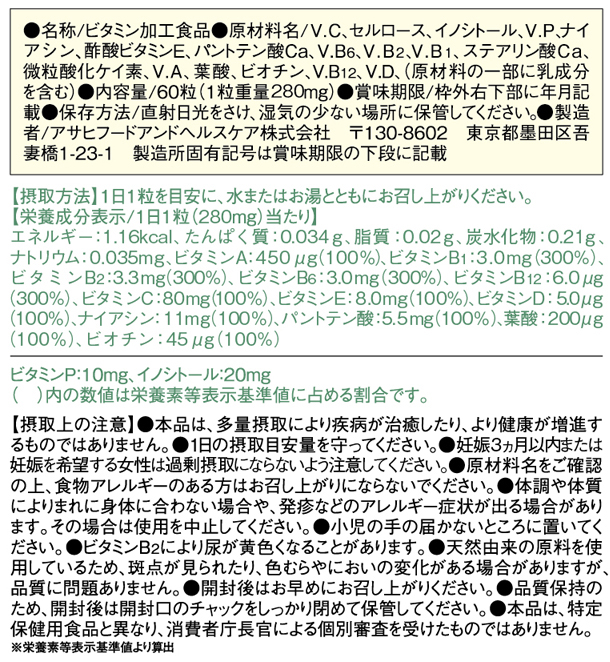 ●名称/ビタミン加工食品●原材料名/V.C、セルロース、イノシトール、V.P、ナイアシン、酢酸ビタミンE、パントテン酸Ca、V.B6、V.B2、V.B1、ステアリン酸Ca、微粒酸化ケイ素、V.A、葉酸、ビオチン、V.B12、V.D、(原材料の一部に乳成分を含む)●内容量/60粒(1粒重量280mg)●賞味期限/枠外右下部に年月記載●保存方法/直射日光をさけ、湿気の少ない場所に保管してください。●製造者/アサヒフードアンドヘルスケア株式会社　〒130-8602　東京都墨田区吾妻橋1-23-1　製造所固有記号は賞味期限の下段に記載

【摂取方法】1日1粒を目安に、水またはお湯とともにお召し上がりください。
【栄養成分表示/1日1粒(280mg)当たり】
エネルギー：1.16kcal、たんぱく質：0.034g、脂質：0.02g、炭水化物：0.21g、ナトリウム：0.035mg、ビタミンA：450μg(100%)、ビタミンB1：3.0mg(300%)、ビタミンB2：3.3mg(300%)、ビタミンB6：3.0mg(300%)、ビタミンB12：6.0μg(300%)、ビタミンC：80mg(100%)、ビタミンE：8.0mg(100%)、ビタミンD：5.0μg(100%)、ナイアシン：11mg(100%)、パントテン酸：5.5mg(100%)、葉酸：200μg(100%)、ビオチン：45μg(100%)

ビタミンP:10mg、イノシトール:20mg
(　)内の数値は栄養素等表示基準値に占める割合です。

【摂取上の注意】●本品は、多量摂取により疾病が治癒したり、より健康が増進するものではありません。●1日の摂取目安量を守ってください。●妊娠3ヵ月以内または妊娠を希望する女性は過剰摂取にならないよう注意してください。●原材料名をご確認の上、食物アレルギーのある方はお召し上がりにならないでください。●体調や体質によりまれに身体に合わない場合や、発疹などのアレルギー症状が出る場合があります。その場合は使用を中止してください。●小児の手の届かないところに置いてください。●ビタミンB2により尿が黄色くなることがあります。●天然由来の原料を使用しているため、斑点が見られたり、色むらやにおいの変化がある場合がありますが、品質に問題ありません。●開封後はお早めにお召し上がりください。●品質保持のため、開封後は開封口のチャックをしっかり閉めて保管してください。●本品は、特定保健用食品と異なり、消費者庁長官による個別審査を受けたものではありません。
※栄養素等表示基準値より算出